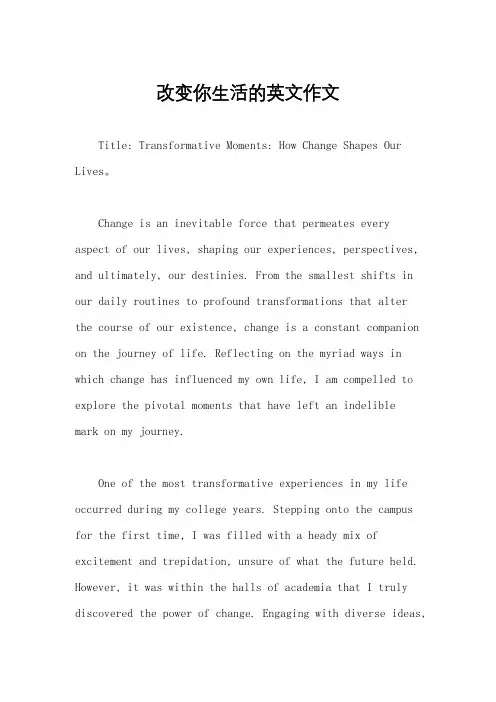 改变你生活的英文作文

Title: Transformative Moments: How Change Shapes Our Lives。

Change is an inevitable force that permeates every aspect of our lives, shaping our experiences, perspectives, and ultimately, our destinies. From the smallest shifts in our daily routines to profound transformations that alter the course of our existence, change is a constant companion on the journey of life. Reflecting on the myriad ways in which change has influenced my own life, I am compelled to explore the pivotal moments that have left an indelible mark on my journey.

One of the most transformative experiences in my life occurred during my college years. Stepping onto the campus for the first time, I was filled with a heady mix of excitement and trepidation, unsure of what the future held. However, it was within the halls of academia that I truly discovered the power of change. Engaging with diverse ideas,